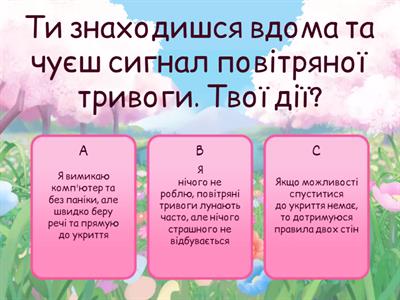 Ти знаходишся вдома та чуєш сигнал повітряної тривоги. Твої дії?

A

Я вимикаю комп'ютер та без паніки, але швидко беру речі та прямую до укриття

B

Я нічого не роблю, повітряні тривоги лунають часто, але нічого страшного не відбувається

C

Якщо можливості спуститися до укриття немає, то дотримуюся правила двох стін